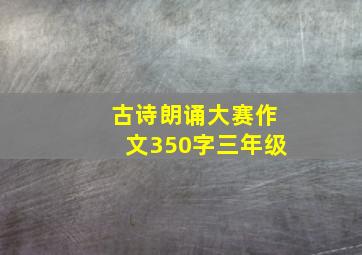 古诗朗诵大赛作文350字三年级